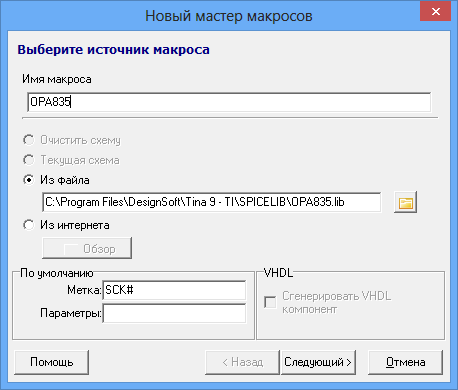 Новый мастер макросов

Выберите источник макроса

Имя макроса

OPA835

Очистить схему

Текущая схема

Из файла

C:\Program Files\DesignSoft\Tina 9 - TI\SPICELIB\OPA835.lib

Из интернета

Обзор

По умолчанию

Метка: SCK#

Параметры:

VHDL

Сгенерировать VHDL компонент

Помощь

< Назад

Следующий >

Отмена